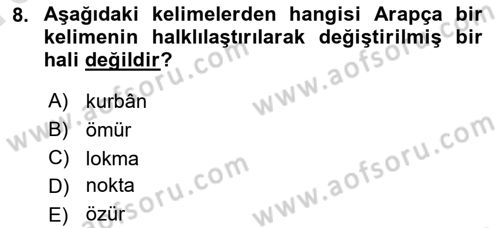 8. Aşağıdaki kelimelerden hangisi Arapça bir kelimenin halklılaştırılarak değiştirilmiş bir hali değildir?

A) kurbân
B) ömür
C) lokma
D) nokta
E) özür

www.aofsoru.com
www.aofsoru.com
www.aofsoru.com
www.aofsoru.com
www.aofsoru.com